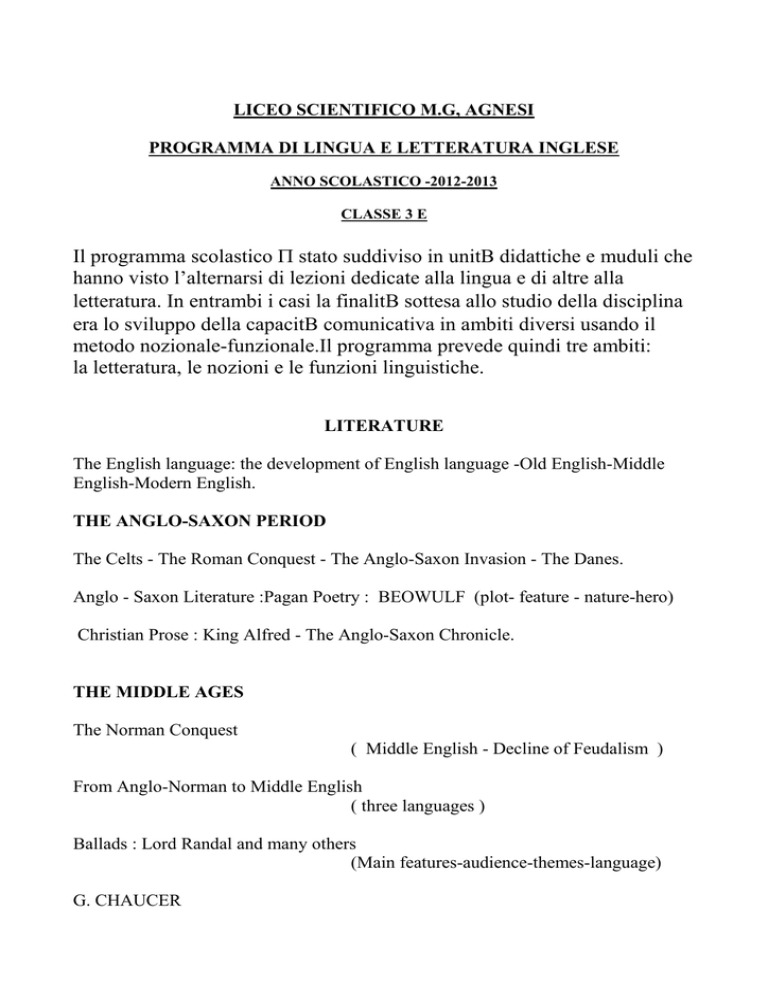 LICEO SCIENTIFICO M.G, AGNESI

PROGRAMMA DI LINGUA E LETTERATURA INGLESE

ANNO SCOLASTICO -2012-2013

CLASSE 3 E

Il programma scolastico Π stato suddiviso in unitB didattiche e muduli che hanno visto l'alternarsi di lezioni dedicate alla lingua e di altre alla letteratura. In entrambi i casi la finalitB sottesa allo studio della disciplina era lo sviluppo della capacitB comunicativa in ambiti diversi usando il metodo nozionale-funzionale.Il programma prevede quindi tre ambiti: la letteratura, le nozioni e le funzioni linguistiche.

LITERATURE

The English language: the development of English language -Old English-Middle English-Modern English.

THE ANGLO-SAXON PERIOD

The Celts - The Roman Conquest - The Anglo-Saxon Invasion - The Danes.

Anglo - Saxon Literature :Pagan Poetry : BEOWULF (plot- feature - nature-hero)

Christian Prose : King Alfred - The Anglo-Saxon Chronicle.

THE MIDDLE AGES

The Norman Conquest
( Middle English - Decline of Feudalism )

From Anglo-Norman to Middle English
( three languages )

Ballads : Lord Randal and many others
(Main features-audience-themes-language)

G. CHAUCER